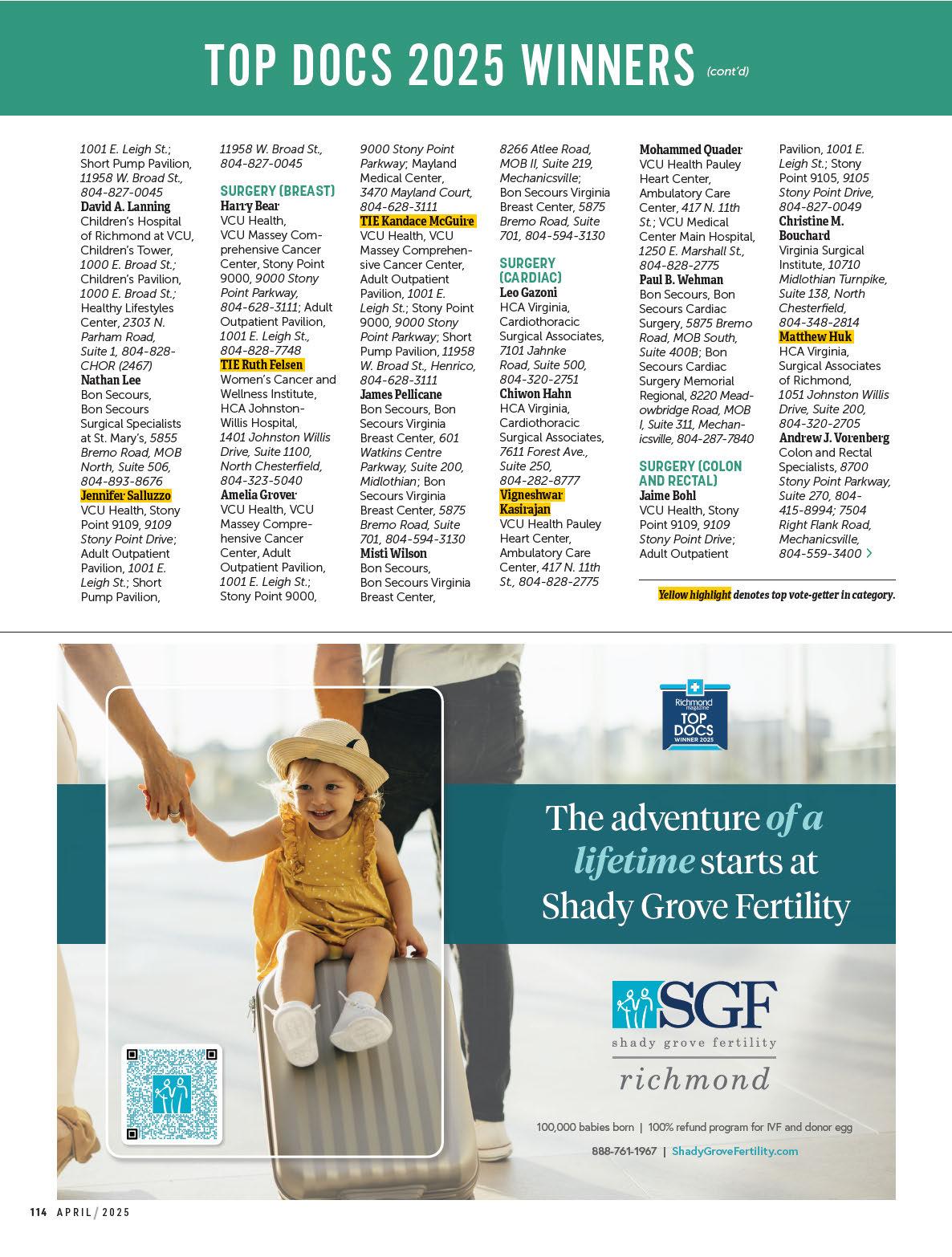 TOP DOCS 2025 WINNERS (cont'd)

1001 E. Leigh St.; Short Pump Pavilion, 11958 W. Broad St., 804-827-0045
David A. Lanning
Children's Hospital of Richmond at VCU, Children's Tower, 1000 E. Broad St.; Children's Pavilion, 1000 E. Broad St.; Healthy Lifestyles Center, 2303 N. Parham Road, Suite 1, 804-828-CHOR (2467)
Nathan Lee
Bon Secours, Bon Secours Surgical Specialists at St. Mary's, 5855 Bremo Road, MOB North, Suite 506, 804-893-8676
Jennifer Salluzzo
VCU Health, Stony Point 9109, 9109 Stony Point Drive; Adult Outpatient Pavilion, 1001 E. Leigh St.; Short Pump Pavilion, 11958 W. Broad St., 804-827-0045

SURGERY (BREAST)
Harry Bear
VCU Health, VCU Massey Comprehensive Cancer Center, Stony Point 9000, 9000 Stony Point Parkway, 804-628-3111; Adult Outpatient Pavilion, 1001 E. Leigh St., 804-828-7748
TIE Ruth Felsen
Women's Cancer and Wellness Institute, HCA Johnston-Willis Hospital, 1401 Johnston Willis Drive, Suite 1100, North Chesterfield, 804-323-5040
Amelia Grover
VCU Health, VCU Massey Comprehensive Cancer Center, Adult Outpatient Pavilion, 1001 E. Leigh St.; Stony Point 9000, 9000 Stony Point Parkway; Mayland Medical Center, 3470 Mayland Court, 804-628-3111
TIE Kandace McGuire
VCU Health, VCU Massey Comprehensive Cancer Center, Adult Outpatient Pavilion, 1001 E. Leigh St.; Stony Point 9000, 9000 Stony Point Parkway; Short Pump Pavilion, 11958 W. Broad St., Henrico, 804-628-3111
James Pellicane
Bon Secours, Bon Secours Virginia Breast Center, 601 Watkins Centre Parkway, Suite 200, Midlothian; Bon Secours Virginia Breast Center, 5875 Bremo Road, Suite 701, 804-594-3130
Misti Wilson
Bon Secours, Bon Secours Virginia Breast Center, 8266 Atlee Road, MOB II, Suite 219, Mechanicsville; Bon Secours Virginia Breast Center, 5875 Bremo Road, Suite 701, 804-594-3130

SURGERY (CARDIAC)
Leo Gazoni
HCA Virginia, Cardiothoracic Surgical Associates, 7101 Jahnke Road, Suite 500, 804-320-2751
Chiwon Hahn
HCA Virginia, Cardiothoracic Surgical Associates, 7611 Forest Ave., Suite 250, 804-282-8777
Vigneshwar Kasirajan
VCU Health Pauley Heart Center, Ambulatory Care Center, 417 N. 11th St., 804-828-2775
Mohammed Quader
VCU Health Pauley Heart Center, Ambulatory Care Center, 417 N. 11th St.; VCU Medical Center Main Hospital, 1250 E. Marshall St., 804-828-2775
Paul B. Wehman
Bon Secours, Bon Secours Cardiac Surgery, 5875 Bremo Road, MOB South, Suite 400B; Bon Secours Cardiac Surgery Memorial Regional, 8220 Meadowbridge Road, MOB I, Suite 311, Mechanicsville, 804-287-7840

SURGERY (COLON AND RECTAL)
Jaime Bohl
VCU Health, Stony Point 9109, 9109 Stony Point Drive; Adult Outpatient Pavilion, 1001 E. Leigh St.; Stony Point 9105, 9105 Stony Point Drive, 804-827-0049
Christine M. Bouchard
Virginia Surgical Institute, 10710 Midlothian Turnpike, Suite 138, North Chesterfield, 804-348-2814
Matthew Huk
HCA Virginia, Surgical Associates of Richmond, 1051 Johnston Willis Drive, Suite 200, 804-320-2705
Andrew J. Vorenberg
Colon and Rectal Specialists, 8700 Stony Point Parkway, Suite 270, 804-415-8994; 7504 Right Flank Road, Mechanicsville, 804-559-3400 >

Yellow highlight denotes top vote-getter in category.

Richmond magazine TOP DOCS WINNER 2025

The adventure of a lifetime starts at Shady Grove Fertility

SGF
shady grove fertility
richmond

100,000 babies born | 100% refund program for IVF and donor egg
888-761-1967 | ShadyGroveFertility.com

114 APRIL / 2025